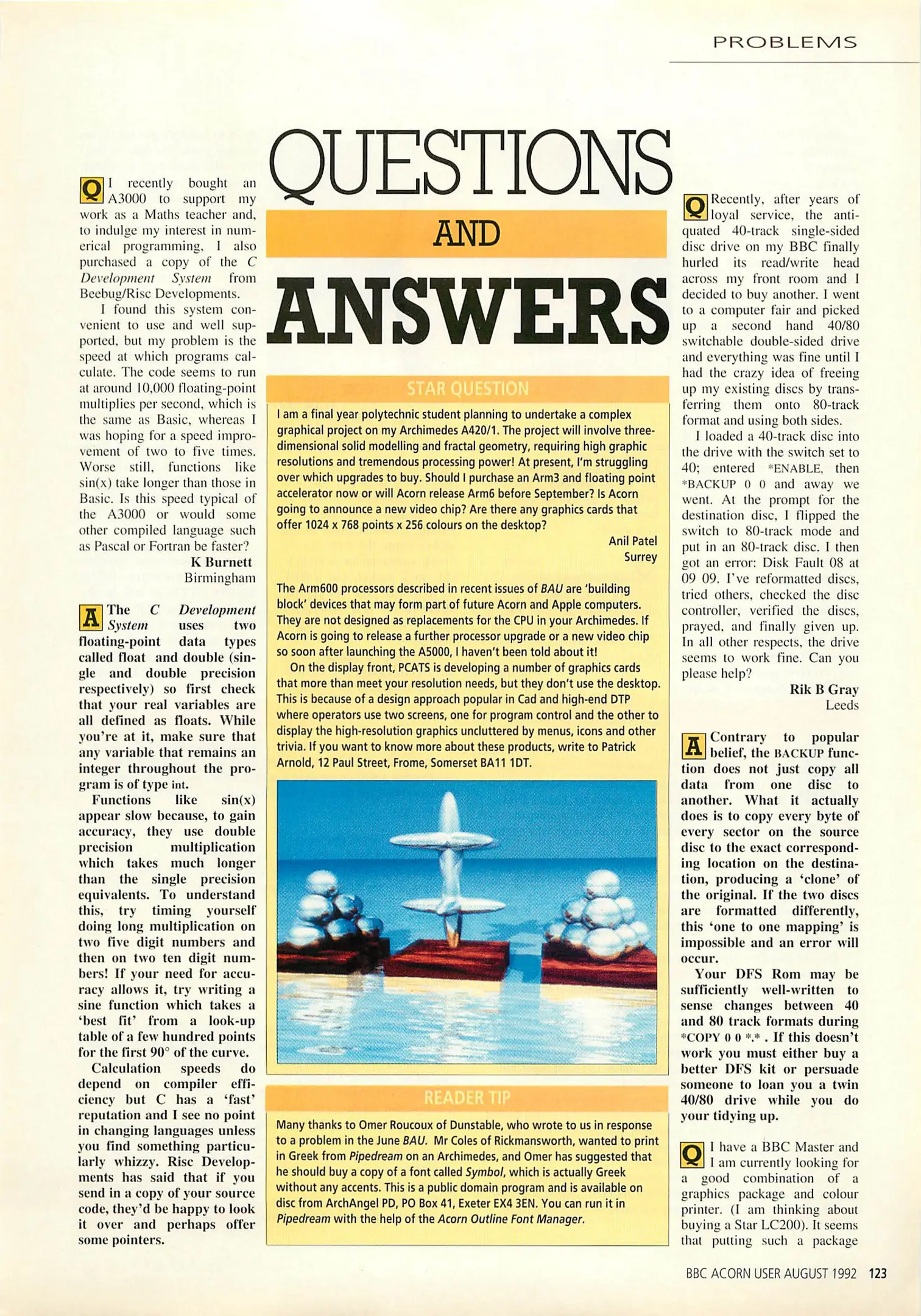 PROBLEMS

QUESTIONS

AND

ANSWERS

Q I recently bought an A3000 to support my work as a Maths teacher and, to indulge my interest in numerical programming, I also purchased a copy of the C Development System from Beebug/Risc Developments.

I found this system convenient to use and well supported, but my problem is the speed at which programs calculate. The code seems to run at around 10,000 floating-point multiplies per second, which is the same as Basic, whereas I was hoping for a speed improvement of two to five times. Worse still, functions like sin(x) take longer than those in Basic. Is this speed typical of the A3000 or would some other compiled language such as Pascal or Fortran be faster?

K Burnett
Birmingham

A The C Development System uses two floating-point data types called float and double (single and double precision respectively) so first check that your real variables are all defined as floats. While you're at it, make sure that any variable that remains an integer throughout the program is of type int.

Functions like sin(x) appear slow because, to gain accuracy, they use double precision multiplication which takes much longer than the single precision equivalents. To understand this, try timing yourself doing long multiplication on two five digit numbers and then on two ten digit numbers! If your need for accuracy allows it, try writing a sine function which takes a 'best fit' from a look-up table of a few hundred points for the first 90° of the curve.

Calculation speeds do depend on compiler efficiency but C has a 'fast' reputation and I see no point in changing languages unless you find something particularly whizzy. Risc Developments has said that if you send in a copy of your source code, they'd be happy to look it over and perhaps offer some pointers.

STAR QUESTION

I am a final year polytechnic student planning to undertake a complex graphical project on my Archimedes A420/1. The project will involve three-dimensional solid modelling and fractal geometry, requiring high graphic resolutions and tremendous processing power! At present, I'm struggling over which upgrades to buy. Should I purchase an Arm3 and floating point accelerator now or will Acorn release Arm6 before September? Is Acorn going to announce a new video chip? Are there any graphics cards that offer 1024 x 768 points x 256 colours on the desktop?

Anil Patel
Surrey

The Arm600 processors described in recent issues of BAU are 'building block' devices that may form part of future Acorn and Apple computers. They are not designed as replacements for the CPU in your Archimedes. If Acorn is going to release a further processor upgrade or a new video chip so soon after launching the A5000, I haven't been told about it!

On the display front, PCATS is developing a number of graphics cards that more than meet your resolution needs, but they don't use the desktop. This is because of a design approach popular in Cad and high-end DTP where operators use two screens, one for program control and the other to display the high-resolution graphics uncluttered by menus, icons and other trivia. If you want to know more about these products, write to Patrick Arnold, 12 Paul Street, Frome, Somerset BA11 1DT.

READER TIP

Many thanks to Omer Roucoux of Dunstable, who wrote to us in response to a problem in the June BAU. Mr Coles of Rickmansworth, wanted to print in Greek from Pipedream on an Archimedes, and Omer has suggested that he should buy a copy of a font called Symbol, which is actually Greek without any accents. This is a public domain program and is available on disc from ArchAngel PD, PO Box 41, Exeter EX4 3EN. You can run it in Pipedream with the help of the Acorn Outline Font Manager.

Q Recently, after years of loyal service, the antiquated 40-track single-sided disc drive on my BBC finally hurled its read/write head across my front room and I decided to buy another. I went to a computer fair and picked up a second hand 40/80 switchable double-sided drive and everything was fine until I had the crazy idea of freeing up my existing discs by transferring them onto 80-track format and using both sides.

I loaded a 40-track disc into the drive with the switch set to 40; entered *ENABLE, then *BACKUP 0 0 and away we went. At the prompt for the destination disc, I flipped the switch to 80-track mode and put in an 80-track disc. I then got an error: Disk Fault 08 at 09 09. I've reformatted discs, tried others, checked the disc controller, verified the discs, prayed, and finally given up. In all other respects, the drive seems to work fine. Can you please help?

Rik B Gray
Leeds

A Contrary to popular belief, the BACKUP function does not just copy all data from one disc to another. What it actually does is to copy every byte of every sector on the source disc to the exact corresponding location on the destination, producing a 'clone' of the original. If the two discs are formatted differently, this 'one to one mapping' is impossible and an error will occur.

Your DFS Rom may be sufficiently well-written to sense changes between 40 and 80 track formats during *COPY 0 0 *.* . If this doesn't work you must either buy a better DFS kit or persuade someone to loan you a twin 40/80 drive while you do your tidying up.

Q I have a BBC Master and I am currently looking for a good combination of a graphics package and colour printer. (I am thinking about buying a Star LC200). It seems that putting such a package

BBC ACORN USER AUGUST 1992 123